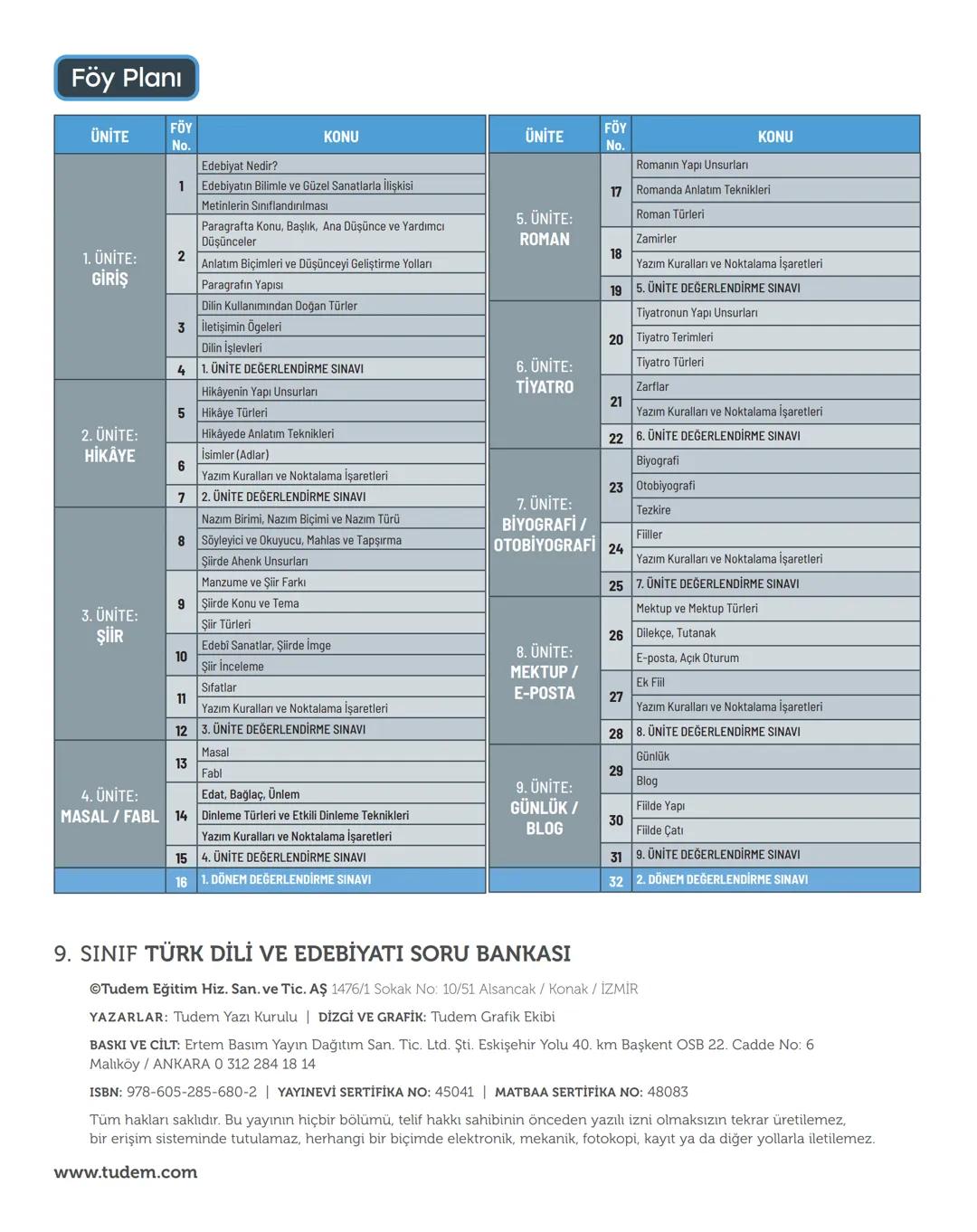 Föy Planı

| ÜNİTE | FÖY No. | KONU |
|---|---|---|
| 1. ÜNİTE: GİRİŞ | 1 | Edebiyat Nedir? |
| | | Edebiyatın Bilimle ve Güzel Sanatlarla İlişkisi |
| | | Metinlerin Sınıflandırılması |
| | 2 | Paragrafta Konu, Başlık, Ana Düşünce ve Yardımcı Düşünceler |
| | | Anlatım Biçimleri ve Düşünceyi Geliştirme Yolları |
| | | Paragrafın Yapısı |
| | 3 | Dilin Kullanımından Doğan Türler |
| | | İletişimin Ögeleri |
| | | Dilin İşlevleri |
| | 4 | 1. ÜNİTE DEĞERLENDİRME SINAVI |
| 2. ÜNİTE: HİKÂYE | 5 | Hikâyenin Yapı Unsurları |
| | | Hikâye Türleri |
| | | Hikâyede Anlatım Teknikleri |
| | 6 | İsimler (Adlar) |
| | | Yazım Kuralları ve Noktalama İşaretleri |
| | 7 | 2. ÜNİTE DEĞERLENDİRME SINAVI |
| 3. ÜNİTE: ŞİİR | 8 | Nazım Birimi, Nazım Biçimi ve Nazım Türü |
| | | Söyleyici ve Okuyucu, Mahlas ve Tapşırma |
| | | Şiirde Ahenk Unsurları |
| | 9 | Manzume ve Şiir Farkı |
| | | Şiirde Konu ve Tema |
| | | Şiir Türleri |
| | 10 | Edebî Sanatlar, Şiirde İmge |
| | | Şiir İnceleme |
| | 11 | Sıfatlar |
| | | Yazım Kuralları ve Noktalama İşaretleri |
| | 12 | 3. ÜNİTE DEĞERLENDİRME SINAVI |
| 4. ÜNİTE: MASAL / FABL | 13 | Masal |
| | | Fabl |
| | 14 | Edat, Bağlaç, Ünlem |
| | | Dinleme Türleri ve Etkili Dinleme Teknikleri |
| | | Yazım Kuralları ve Noktalama İşaretleri |
| | 15 | 4. ÜNİTE DEĞERLENDİRME SINAVI |
| | 16 | 1. DÖNEM DEĞERLENDİRME SINAVI |

| ÜNİTE | FÖY No. | KONU |
|---|---|---|
| 5. ÜNİTE: ROMAN | 17 | Romanın Yapı Unsurları |
| | | Romanda Anlatım Teknikleri |
| | | Roman Türleri |
| | 18 | Zamirler |
| | | Yazım Kuralları ve Noktalama İşaretleri |
| | 19 | 5. ÜNİTE DEĞERLENDİRME SINAVI |
| 6. ÜNİTE: TİYATRO | 20 | Tiyatronun Yapı Unsurları |
| | | Tiyatro Terimleri |
| | | Tiyatro Türleri |
| | 21 | Zarflar |
| | | Yazım Kuralları ve Noktalama İşaretleri |
| | 22 | 6. ÜNİTE DEĞERLENDİRME SINAVI |
| 7. ÜNİTE: BİYOGRAFİ / OTOBİYOGRAFİ | 23 | Biyografi |
| | | Otobiyografi |
| | | Tezkire |
| | 24 | Fiiller |
| | | Yazım Kuralları ve Noktalama İşaretleri |
| | 25 | 7. ÜNİTE DEĞERLENDİRME SINAVI |
| 8. ÜNİTE: MEKTUP / E-POSTA | 26 | Mektup ve Mektup Türleri |
| | | Dilekçe, Tutanak |
| | | E-posta, Açık Oturum |
| | 27 | Ek Fiil |
| | | Yazım Kuralları ve Noktalama İşaretleri |
| | 28 | 8. ÜNİTE DEĞERLENDİRME SINAVI |
| 9. ÜNİTE: GÜNLÜK / BLOG | 29 | Günlük |
| | | Blog |
| | 30 | Fiilde Yapı |
| | | Fiilde Çatı |
| | 31 | 9. ÜNİTE DEĞERLENDİRME SINAVI |
| | 32 | 2. DÖNEM DEĞERLENDİRME SINAVI |

9. SINIF TÜRK DİLİ VE EDEBİYATI SORU BANKASI

©Tudem Eğitim Hiz. San. ve Tic. AŞ 1476/1 Sokak No: 10/51 Alsancak / Konak / İZMİR

YAZARLAR: Tudem Yazı Kurulu | DİZGİ VE GRAFİK: Tudem Grafik Ekibi

BASKI VE CİLT: Ertem Basım Yayın Dağıtım San. Tic. Ltd. Şti. Eskişehir Yolu 40. km Başkent OSB 22. Cadde No: 6 Malıköy / ANKARA 0 312 284 18 14

ISBN: 978-605-285-680-2 | YAYINEVİ SERTİFİKA NO: 45041 | MATBAA SERTİFİKA NO: 48083

Tüm hakları saklıdır. Bu yayının hiçbir bölümü, telif hakkı sahibinin önceden yazılı izni olmaksızın tekrar üretilemez, bir erişim sisteminde tutulamaz, herhangi bir biçimde elektronik, mekanik, fotokopi, kayıt ya da diğer yollarla iletilemez.

www.tudem.com